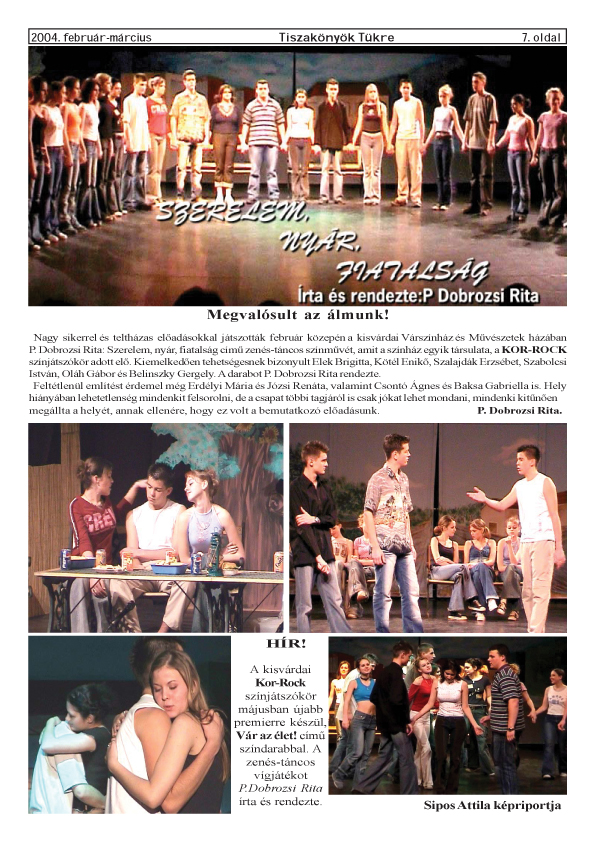 2004. február-március Tiszakönyök Tükre 7. oldal

SZERELEM, NYÁR, FIATALSÁG
Írta és rendezte:P Dobrozsi Rita

Megvalósult az álmunk!

Nagy sikerrel és teltházas előadásokkal játszották február közepén a kisvárdai Várszínház és Művészetek házában P. Dobrozsi Rita: Szerelem, nyár, fiatalság című zenés-táncos színművét, amit a színház egyik társulata, a KOR-ROCK színjátszókör adott elő. Kiemelkedően tehetségesnek bizonyult Elek Brigitta, Kötél Enikő, Szalajdák Erzsébet, Szabolcsi István, Oláh Gábor és Belinszky Gergely. A darabot P. Dobrozsi Rita rendezte.

Feltétlenül említést érdemel még Erdélyi Mária és Józsi Renáta, valamint Csontó Ágnes és Baksa Gabriella is. Hely hiányában lehetetlenség mindenkit felsorolni, de a csapat többi tagjáról is csak jókat lehet mondani, mindenki kitűnően megállta a helyét, annak ellenére, hogy ez volt a bemutatkozó előadásunk. P. Dobrozsi Rita.

HÍR!

A kisvárdai Kor-Rock színjátszókör májusban újabb premierre készül, Vár az élet! című színdarabbal. A zenés-táncos vígjátékot P.Dobrozsi Rita írta és rendezte.

Sipos Attila képriportja